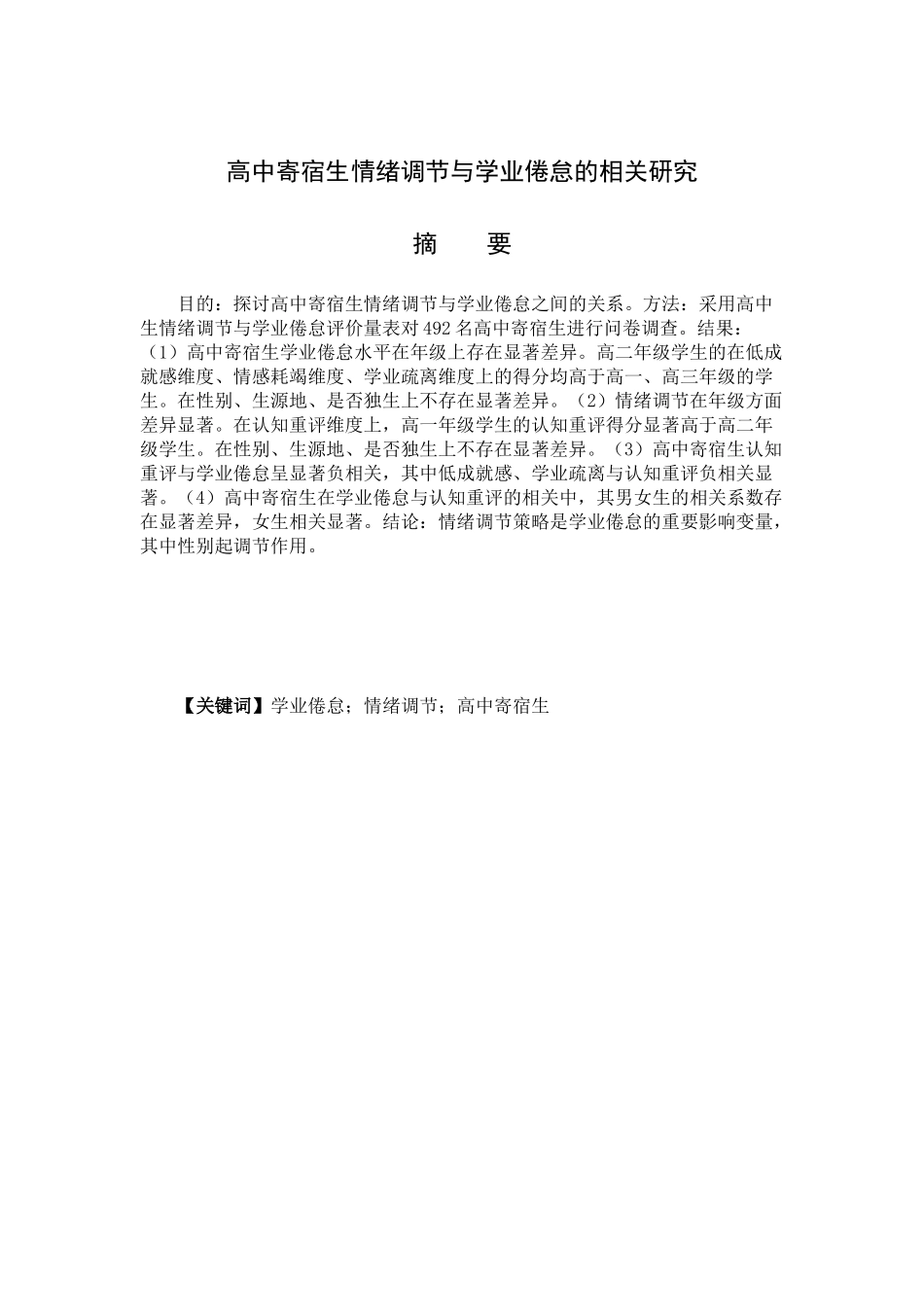 高中寄宿生情绪调节与学业倦怠的相关研究

摘　要

目的：探讨高中寄宿生情绪调节与学业倦怠之间的关系。方法：采用高中生情绪调节与学业倦怠评价量表对 492 名高中寄宿生进行问卷调查。结果：（1）高中寄宿生学业倦怠水平在年级上存在显著差异。高二年级学生的在低成就感维度、情感耗竭维度、学业疏离维度上的得分均高于高一、高三年级的学生。在性别、生源地、是否独生上不存在显著差异。（2）情绪调节在年级方面差异显著。在认知重评维度上，高一年级学生的认知重评得分显著高于高二年级学生。在性别、生源地、是否独生上不存在显著差异。（3）高中寄宿生认知重评与学业倦怠呈显著负相关，其中低成就感、学业疏离与认知重评负相关显著。（4）高中寄宿生在学业倦怠与认知重评的相关中，其男女生的相关系数存在显著差异，女生相关显著。结论：情绪调节策略是学业倦怠的重要影响变量，其中性别起调节作用。

【关键词】学业倦怠；情绪调节；高中寄宿生